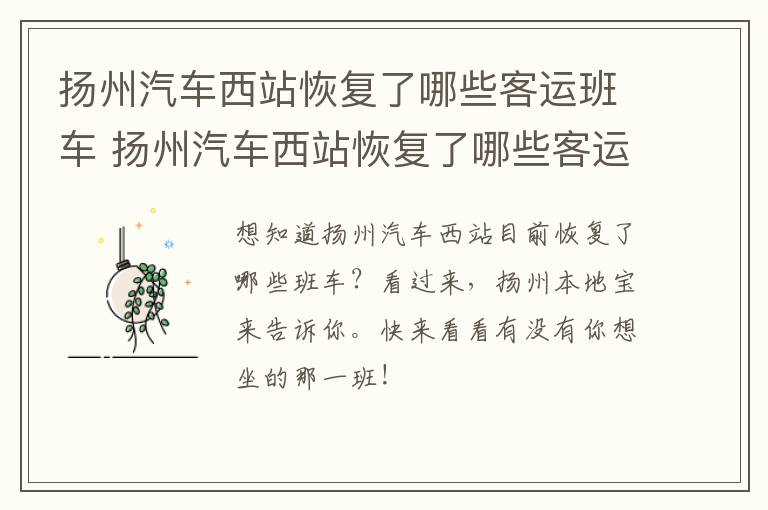 扬州汽车西站恢复了哪些客运班车 扬州汽车西站恢复了哪些客运

想知道扬州汽车西站目前恢复了哪些班车？看过来，扬州本地宝来告诉你。快来看看有没有你想坐的那一班！